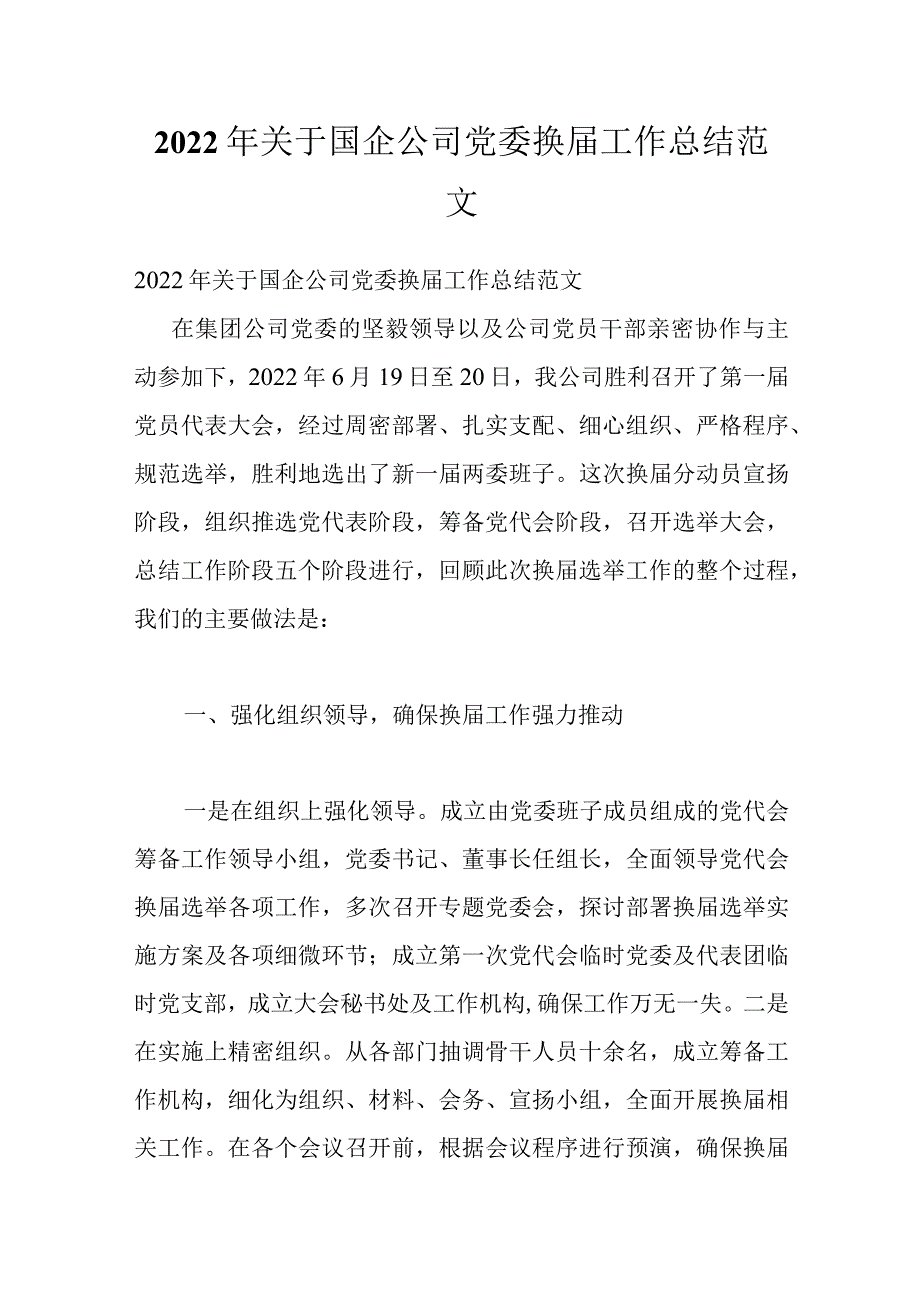 2022年关于国企公司党委换届工作总结范文

2022年关于国企公司党委换届工作总结范文

在集团公司党委的坚毅领导以及公司党员干部亲密协作与主动参加下，2022年6月19日至20日，我公司胜利召开了第一届党员代表大会，经过周密部署、扎实支配、细心组织、严格程序、规范选举，胜利地选出了新一届两委班子。这次换届分动员宣扬阶段，组织推选党代表阶段，筹备党代会阶段，召开选举大会，总结工作阶段五个阶段进行，回顾此次换届选举工作的整个过程，我们的主要做法是：

一、强化组织领导，确保换届工作强力推动

一是在组织上强化领导。成立由党委班子成员组成的党代会筹备工作领导小组，党委书记、董事长任组长，全面领导党代会换届选举各项工作，多次召开专题党委会，探讨部署换届选举实施方案及各项细微环节；成立第一次党代会临时党委及代表团临时党支部，成立大会秘书处及工作机构,确保工作万无一失。二是在实施上精密组织。从各部门抽调骨干人员十余名，成立筹备工作机构，细化为组织、材料、会务、宣扬小组，全面开展换届相关工作。在各个会议召开前，根据会议程序进行预演，确保换届